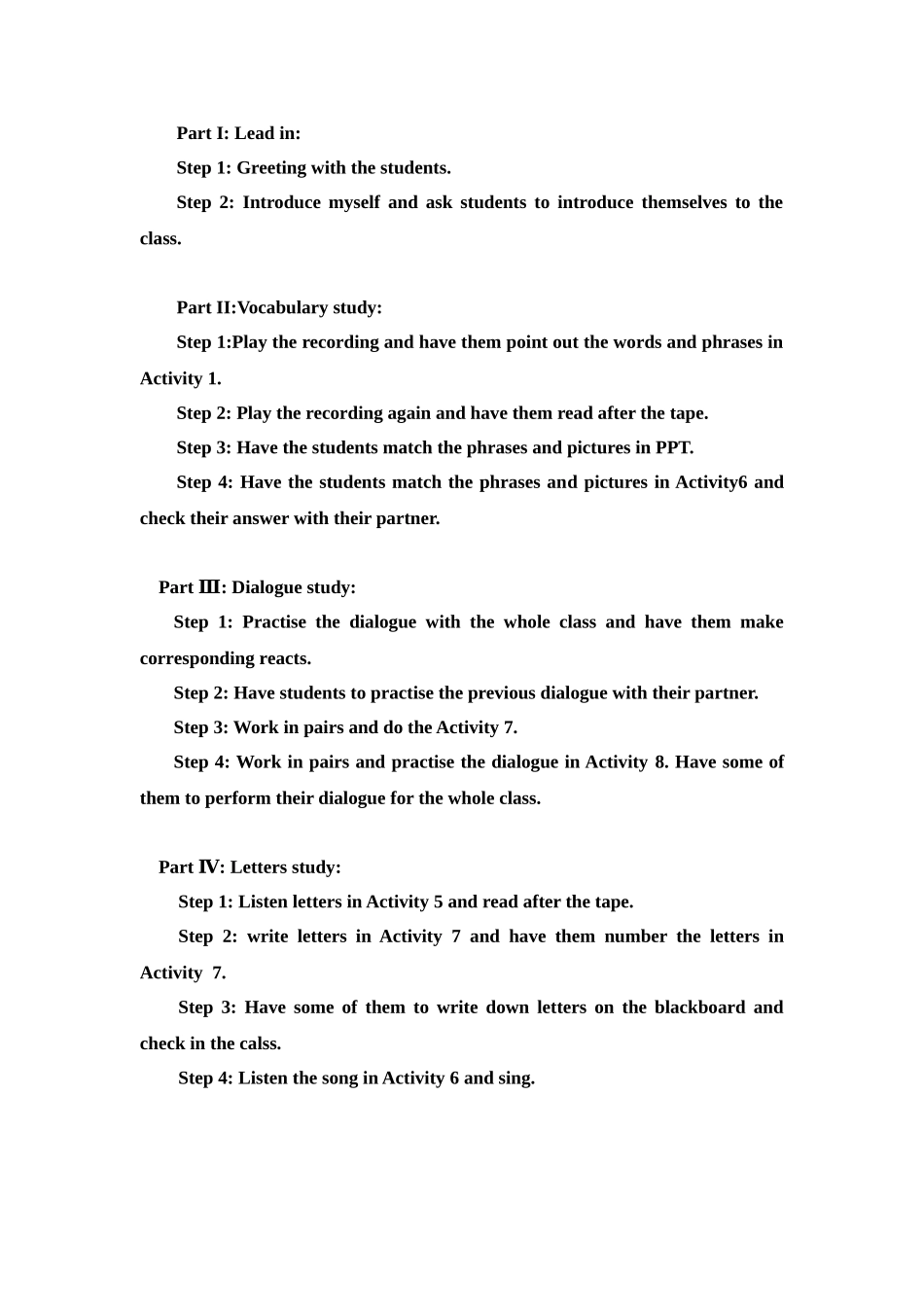 Part I: Lead in:

Step 1: Greeting with the students.

Step 2: Introduce myself and ask students to introduce themselves to the class.

Part II:Vocabulary study:

Step 1:Play the recording and have them point out the words and phrases in Activity 1.

Step 2: Play the recording again and have them read after the tape.

Step 3: Have the students match the phrases and pictures in PPT.

Step 4: Have the students match the phrases and pictures in Activity6 and check their answer with their partner.

Part Ⅲ: Dialogue study:

Step 1: Practise the dialogue with the whole class and have them make corresponding reacts.

Step 2: Have students to practise the previous dialogue with their partner.

Step 3: Work in pairs and do the Activity 7.

Step 4: Work in pairs and practise the dialogue in Activity 8. Have some of them to perform their dialogue for the whole class.

Part Ⅳ: Letters study:

Step 1: Listen letters in Activity 5 and read after the tape.

Step 2: write letters in Activity 7 and have them number the letters in Activity 7.

Step 3: Have some of them to write down letters on the blackboard and check in the calss.

Step 4: Listen the song in Activity 6 and sing.